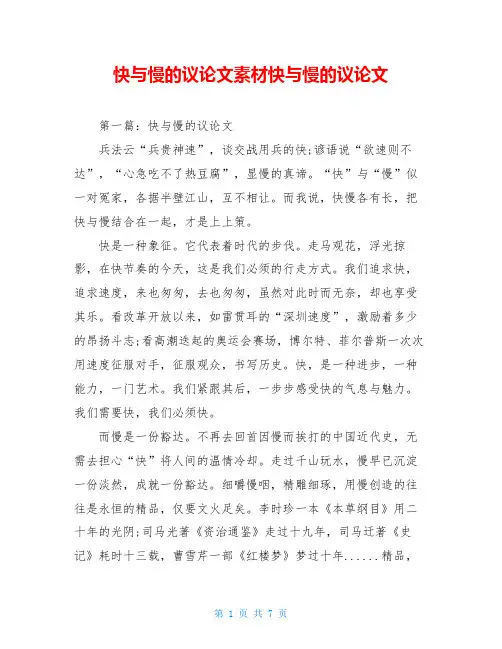 快与慢的议论文素材快与慢的议论文

第一篇：快与慢的议论文

兵法云“兵贵神速”，谈交战用兵的快;谚语说“欲速则不达”，“心急吃不了热豆腐”，显慢的真谛。“快”与“慢”似一对冤家，各据半壁江山，互不相让。而我说，快慢各有长，把快与慢结合在一起，才是上上策。

快是一种象征。它代表着时代的步伐。走马观花，浮光掠影，在快节奏的今天，这是我们必须的行走方式。我们追求快，追求速度，来也匆匆，去也匆匆，虽然对此时而无奈，却也享受其乐。看改革开放以来，如雷贯耳的“深圳速度”，激励着多少的昂扬斗志;看高潮迭起的奥运会赛场，博尔特、菲尔普斯一次次用速度征服对手，征服观众，书写历史。快，是一种进步，一种能力，一门艺术。我们紧跟其后，一步步感受快的气息与魅力。我们需要快，我们必须快。

而慢是一份豁达。不再去回首因慢而挨打的中国近代史，无需去担心“快”将人间的温情冷却。走过千山玩水，慢早已沉淀一份淡然，成就一份豁达。细嚼慢咽，精雕细琢，用慢创造的往往是永恒的精品，仅要文火足矣。李时珍一本《本草纲目》用二十年的光阴;司马光著《资治通鉴》走过十九年，司马迁著《史记》耗时十三载，曹雪芹一部《红楼梦》梦过十年......精品，

第 1 页 共 7 页